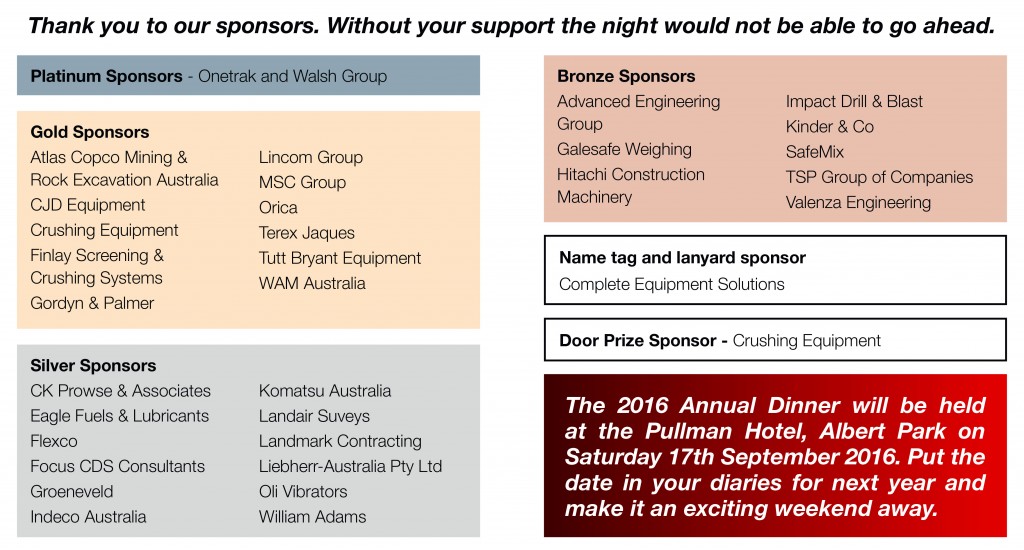 Thank you to our sponsors. Without your support the night would not be able to go ahead.

Platinum Sponsors - Onetrak and Walsh Group

Gold Sponsors
Atlas Copco Mining & Rock Excavation Australia
CJD Equipment
Crushing Equipment
Finlay Screening & Crushing Systems
Gordyn & Palmer

Lincom Group
MSC Group
Orica
Terex Jaques
Tutt Bryant Equipment
WAM Australia

Silver Sponsors
CK Prowse & Associates
Eagle Fuels & Lubricants
Flexco
Focus CDS Consultants
Groeneveld
Indeco Australia

Komatsu Australia
Landair Suveys
Landmark Contracting
Liebherr-Australia Pty Ltd
Oli Vibrators
William Adams

Bronze Sponsors
Advanced Engineering Group
Galesafe Weighing
Hitachi Construction Machinery

Impact Drill & Blast
Kinder & Co
SafeMix
TSP Group of Companies
Valenza Engineering

Name tag and lanyard sponsor
Complete Equipment Solutions

Door Prize Sponsor - Crushing Equipment

The 2016 Annual Dinner will be held at the Pullman Hotel, Albert Park on Saturday 17th September 2016. Put the date in your diaries for next year and make it an exciting weekend away.